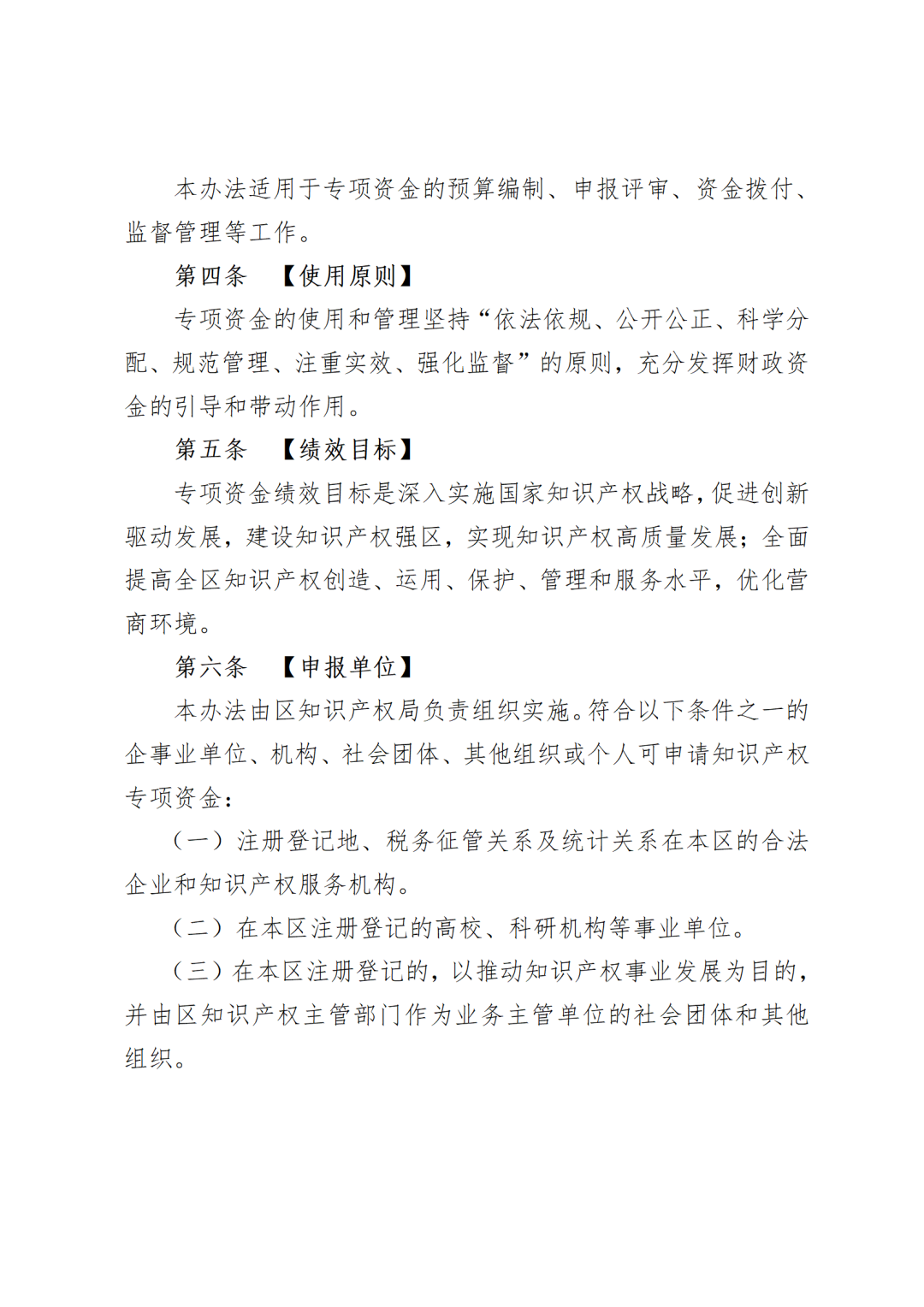 本办法适用于专项资金的预算编制、申报评审、资金拨付、监督管理等工作。

第四条　【使用原则】

专项资金的使用和管理坚持“依法依规、公开公正、科学分配、规范管理、注重实效、强化监督”的原则，充分发挥财政资金的引导和带动作用。

第五条　【绩效目标】

专项资金绩效目标是深入实施国家知识产权战略，促进创新驱动发展，建设知识产权强区，实现知识产权高质量发展；全面提高全区知识产权创造、运用、保护、管理和服务水平，优化营商环境。

第六条　【申报单位】

本办法由区知识产权局负责组织实施。符合以下条件之一的企事业单位、机构、社会团体、其他组织或个人可申请知识产权专项资金：

（一）注册登记地、税务征管关系及统计关系在本区的合法企业和知识产权服务机构。

（二）在本区注册登记的高校、科研机构等事业单位。

（三）在本区注册登记的，以推动知识产权事业发展为目的，并由区知识产权主管部门作为业务主管单位的社会团体和其他组织。